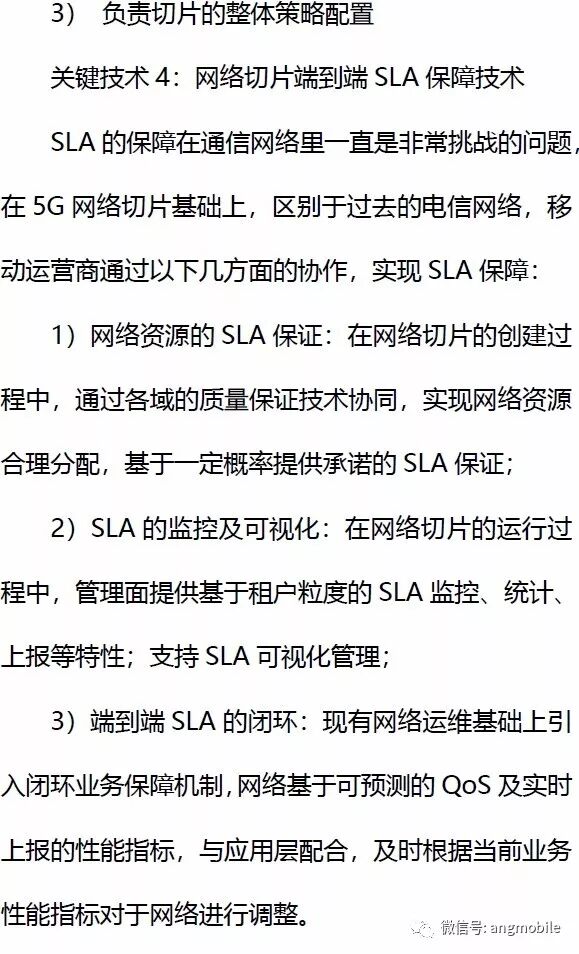 3） 负责切片的整体策略配置

关键技术4：网络切片端到端SLA保障技术

SLA的保障在通信网络里一直是非常挑战的问题，在5G网络切片基础上，区别于过去的电信网络，移动运营商通过以下几方面的协作，实现SLA保障：

1）网络资源的SLA保证：在网络切片的创建过程中，通过各域的质量保证技术协同，实现网络资源合理分配，基于一定概率提供承诺的SLA保证；

2）SLA的监控及可视化：在网络切片的运行过程中，管理面提供基于租户粒度的SLA监控、统计、上报等特性；支持SLA可视化管理；

3）端到端SLA的闭环：现有网络运维基础上引入闭环业务保障机制，网络基于可预测的QoS及实时上报的性能指标，与应用层配合，及时根据当前业务性能指标对于网络进行调整。

微信号: angmobile